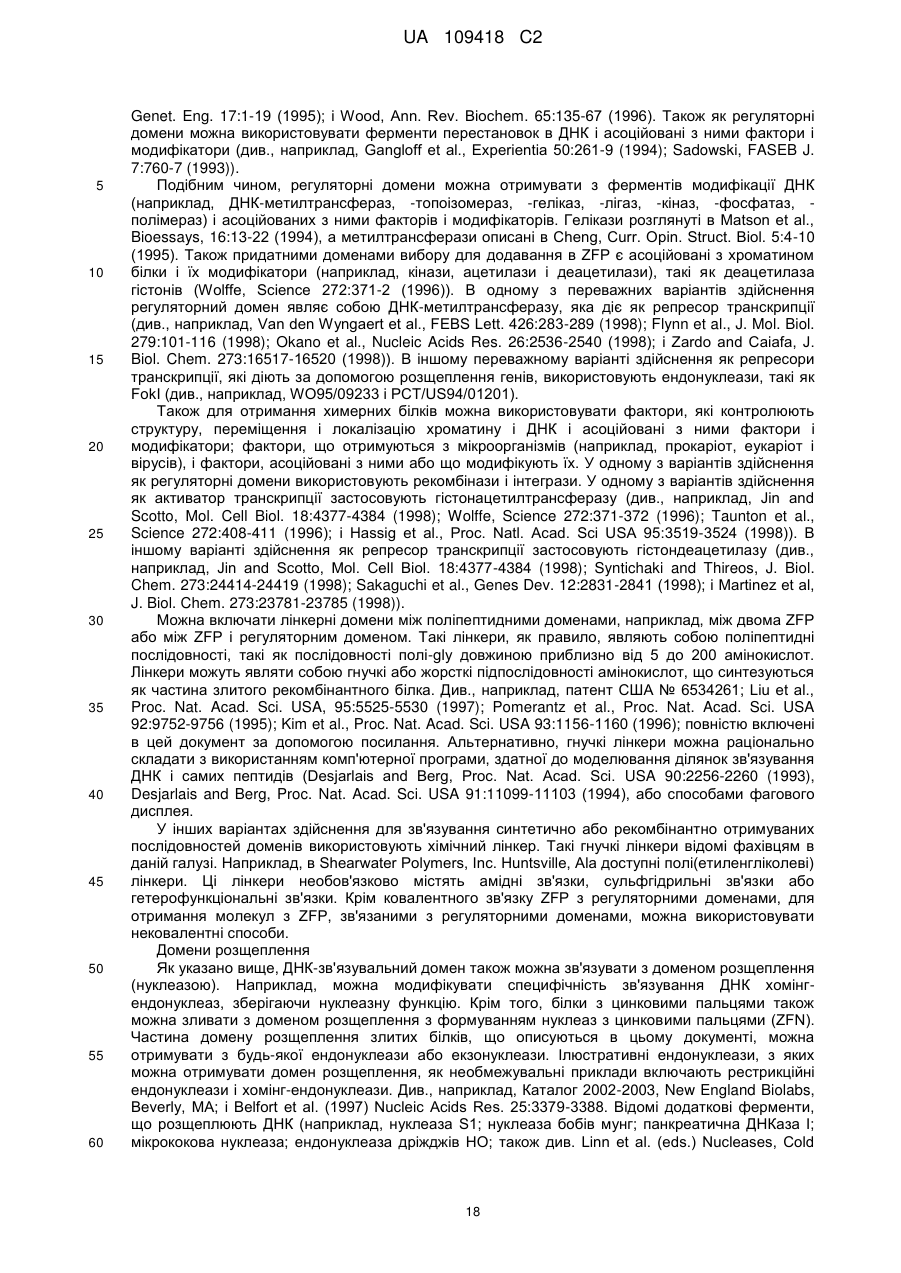 UA 109418 C2

Genet. Eng. 17:1-19 (1995); і Wood, Ann. Rev. Biochem. 65:135-67 (1996). Також як регуляторні домени можна використовувати ферменти перестановок в ДНК і асоційовані з ними фактори і модифікатори (див., наприклад, Gangloff et al., Experientia 50:261-9 (1994); Sadowski, FASEB J. 7:760-7 (1993)).

5 Подібним чином, регуляторні домени можна отримувати з ферментів модифікації ДНК (наприклад, ДНК-метилтрансфераз, -топоізомераз, -геліказ, -лігаз, -кіназ, -фосфатаз, -полімераз) і асоційованих з ними факторів і модифікаторів. Гелікази розглянуті в Matson et al., Bioessays, 16:13-22 (1994), а метилтрансферази описані в Cheng, Curr. Opin. Struct. Biol. 5:4-10 (1995). Також придатними доменами вибору для додавання в ZFP є асоційовані з хроматином 10 білки і їх модифікатори (наприклад, кінази, ацетилази і деацетилази), такі як деацетилаза гістонів (Wolffe, Science 272:371-2 (1996)). В одному з переважних варіантів здійснення регуляторний домен являє собою ДНК-метилтрансферазу, яка діє як репресор транскрипції (див., наприклад, Van den Wyngaert et al., FEBS Lett. 426:283-289 (1998); Flynn et al., J. Mol. Biol. 279:101-116 (1998); Okano et al., Nucleic Acids Res. 26:2536-2540 (1998); і Zardo and Caiafa, J. 15 Biol. Chem. 273:16517-16520 (1998)). В іншому переважному варіанті здійснення як репресори транскрипції, які діють за допомогою розщеплення генів, використовують ендонуклеази, такі як FokI (див., наприклад, WO95/09233 і PCT/US94/01201).

Також для отримання химерних білків можна використовувати фактори, які контролюють структуру, переміщення і локалізацію хроматину і ДНК і асоційовані з ними фактори і 20 модифікатори; фактори, що отримуються з мікроорганізмів (наприклад, прокаріот, еукаріот і вірусів), і фактори, асоційовані з ними або що модифікують їх. У одному з варіантів здійснення як регуляторні домени використовують рекомбінази і інтегрази. У одному з варіантів здійснення як активатор транскрипції застосовують гістонацетилтрансферазу (див., наприклад, Jin and Scotto, Mol. Cell Biol. 18:4377-4384 (1998); Wolffe, Science 272:371-372 (1996); Taunton et al., 25 Science 272:408-411 (1996); і Hassig et al., Proc. Natl. Acad. Sci USA 95:3519-3524 (1998)). В іншому варіанті здійснення як репресор транскрипції застосовують гістондеацетилазу (див., наприклад, Jin and Scotto, Mol. Cell Biol. 18:4377-4384 (1998); Syntichaki and Thireos, J. Biol. Chem. 273:24414-24419 (1998); Sakaguchi et al., Genes Dev. 12:2831-2841 (1998); і Martinez et al, J. Biol. Chem. 273:23781-23785 (1998)).

30 Можна включати лінкерні домени між поліпептидними доменами, наприклад, між двома ZFP або між ZFP і регуляторним доменом. Такі лінкери, як правило, являють собою поліпептидні послідовності, такі як послідовності полі-gly довжиною приблизно від 5 до 200 амінокислот. Лінкери можуть являти собою гнучкі або жорсткі підпослідовності амінокислот, що синтезуються як частина злитого рекомбінантного білка. Див., наприклад, патент США № 6534261; Liu et al., 35 Proc. Nat. Acad. Sci. USA, 95:5525-5530 (1997); Pomerantz et al., Proc. Nat. Acad. Sci. USA 92:9752-9756 (1995); Kim et al., Proc. Nat. Acad. Sci. USA 93:1156-1160 (1996); повністю включені в цей документ за допомогою посилання. Альтернативно, гнучкі лінкери можна раціонально складати з використанням комп'ютерної програми, здатної до моделювання ділянок зв'язування ДНК і самих пептидів (Desjarlais and Berg, Proc. Nat. Acad. Sci. USA 90:2256-2260 (1993), 40 Desjarlais and Berg, Proc. Nat. Acad. Sci. USA 91:11099-11103 (1994), або способами фагового дисплея.

У інших варіантах здійснення для зв'язування синтетично або рекомбінантно отримуваних послідовностей доменів використовують хімічний лінкер. Такі гнучкі лінкери відомі фахівцям в даній галузі. Наприклад, в Shearwater Polymers, Inc. Huntsville, Ala доступні полі(етиленгліколеві) 45 лінкери. Ці лінкери необов'язково містять амідні зв'язки, сульфгідрильні зв'язки або гетерофункціональні зв'язки. Крім ковалентного зв'язку ZFP з регуляторними доменами, для отримання молекул з ZFP, зв'язаними з регуляторними доменами, можна використовувати нековалентні способи.

Домени розщеплення

50 Як указано вище, ДНК-зв'язувальний домен також можна зв'язувати з доменом розщеплення (нуклеазою). Наприклад, можна модифікувати специфічність зв'язування ДНК хомінг-ендонуклеаз, зберігаючи нуклеазну функцію. Крім того, білки з цинковими пальцями також можна зливати з доменом розщеплення з формуванням нуклеаз з цинковими пальцями (ZFN). Частина домену розщеплення злитих білків, що описуються в цьому документі, можна 55 отримувати з будь-якої ендонуклеази або екзонуклеази. Ілюстративні ендонуклеази, з яких можна отримувати домен розщеплення, як необмежувальні приклади включають рестрикційні ендонуклеази і хомінг-ендонуклеази. Див., наприклад, Каталог 2002-2003, New England Biolabs, Beverly, MA; і Belfort et al. (1997) Nucleic Acids Res. 25:3379-3388. Відомі додаткові ферменти, що розщеплюють ДНК (наприклад, нуклеаза S1; нуклеаза бобів мунг; панкреатична ДНКаза I; 60 мікрококова нуклеаза; ендонуклеаза дріжджів HO; також див. Linn et al. (eds.) Nucleases, Cold

18